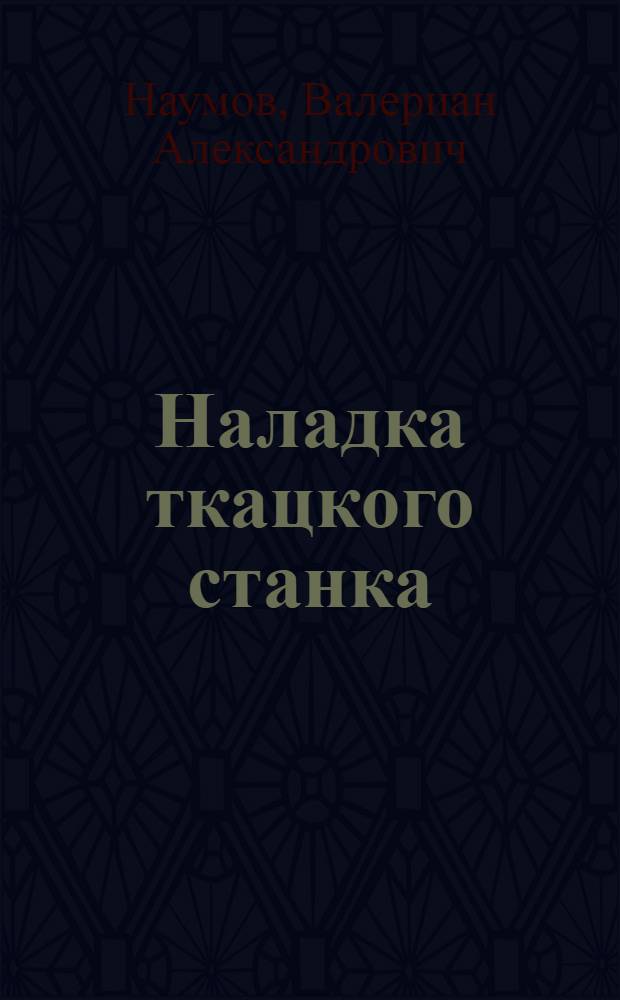 Наумов, Валериан Александрович

Наладка ткацкого станка